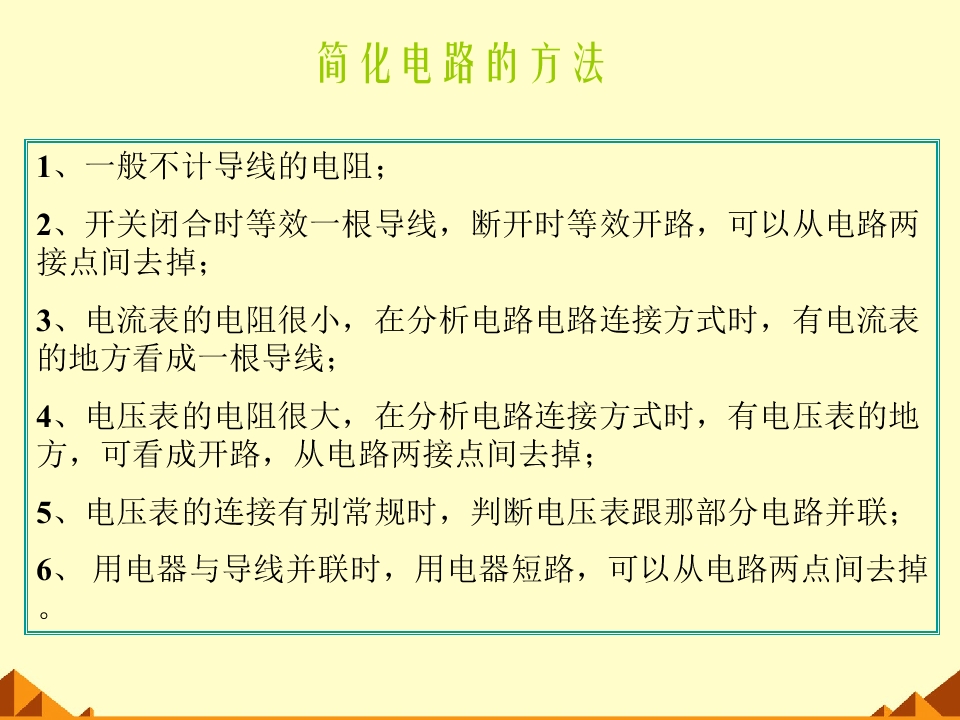 简化电路的方法

1、一般不计导线的电阻；

2、开关闭合时等效一根导线，断开时等效开路，可以从电路两接点间去掉；

3、电流表的电阻很小，在分析电路电路连接方式时，有电流表的地方看成一根导线；

4、电压表的电阻很大，在分析电路连接方式时，有电压表的地方，可看成开路，从电路两接点间去掉；

5、电压表的连接有别常规时，判断电压表跟那部分电路并联；

6、用电器与导线并联时，用电器短路，可以从电路两点间去掉。